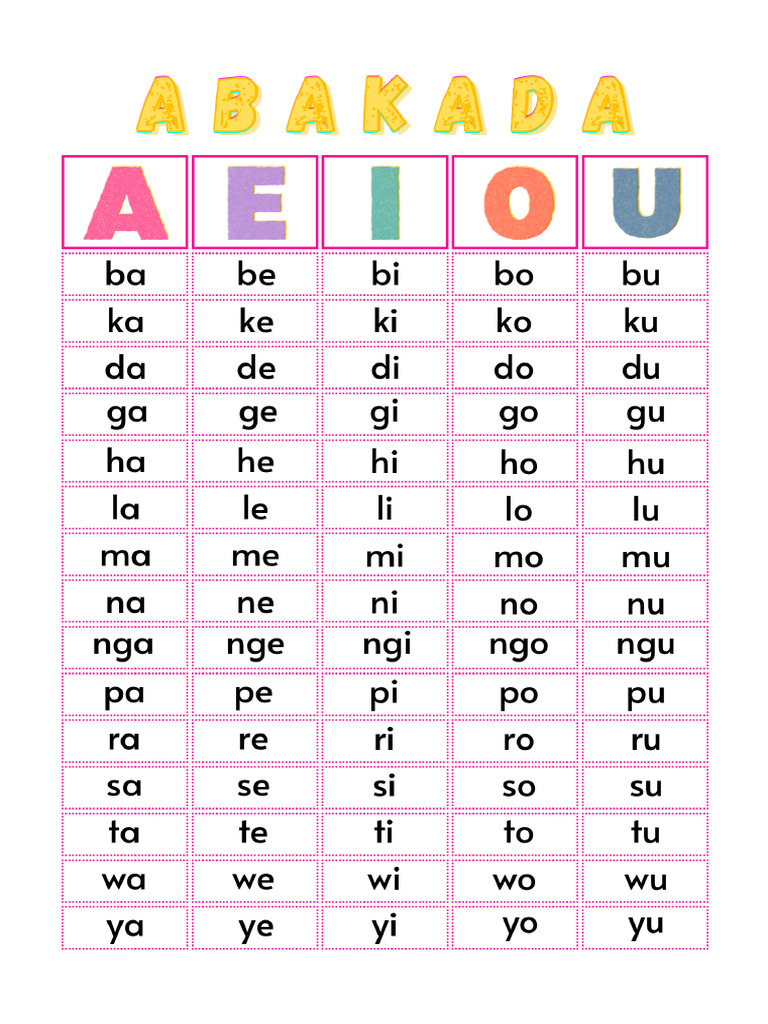 ABAKADA

| A | E | I | O | U |
|---|---|---|---|---|
| ba | be | bi | bo | bu |
| ka | ke | ki | ko | ku |
| da | de | di | do | du |
| ga | ge | gi | go | gu |
| ha | he | hi | ho | hu |
| la | le | li | lo | lu |
| ma | me | mi | mo | mu |
| na | ne | ni | no | nu |
| nga | nge | ngi | ngo | ngu |
| pa | pe | pi | po | pu |
| ra | re | ri | ro | ru |
| sa | se | si | so | su |
| ta | te | ti | to | tu |
| wa | we | wi | wo | wu |
| ya | ye | yi | yo | yu |